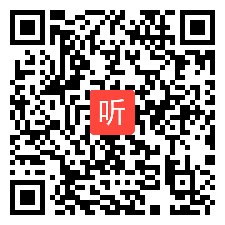 听